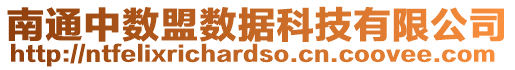 南通中数盟数据科技有限公司
http://ntfelixrichardso.cn.coovee.com